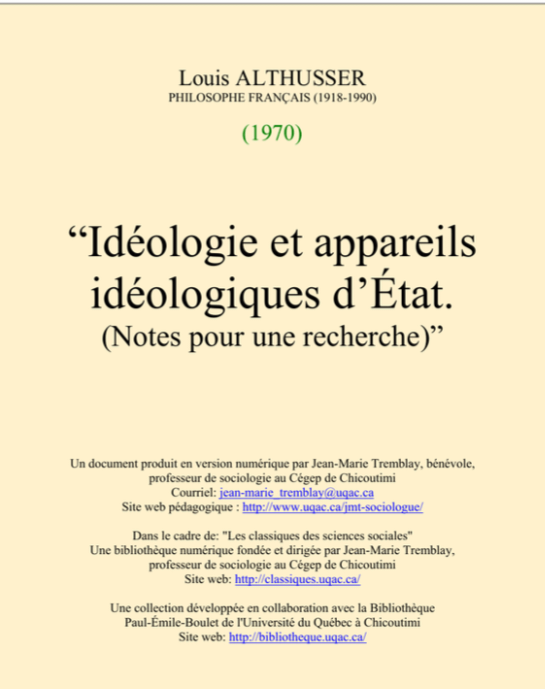 Louis ALTHUSSER
PHILOSOPHE FRANÇAIS (1918-1990)

(1970)

“Idéologie et appareils idéologiques d’État.
(Notes pour une recherche)”

Un document produit en version numérique par Jean-Marie Tremblay, bénévole, professeur de sociologie au Cégep de Chicoutimi
Courriel: jean-marie_tremblay@uqac.ca
Site web pédagogique : http://www.uqac.ca/jmt-sociologue/

Dans le cadre de: "Les classiques des sciences sociales"
Une bibliothèque numérique fondée et dirigée par Jean-Marie Tremblay, professeur de sociologie au Cégep de Chicoutimi
Site web: http://classiques.uqac.ca/

Une collection développée en collaboration avec la Bibliothèque Paul-Émile-Boulet de l'Université du Québec à Chicoutimi
Site web: http://bibliotheque.uqac.ca/